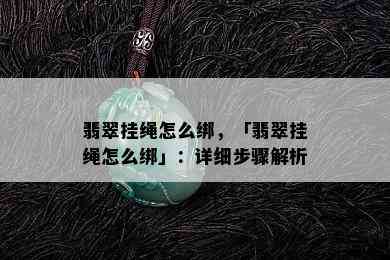 翡翠挂绳怎么绑，「翡翠挂绳怎么绑」：详细步骤解析